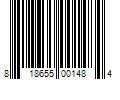 8 18655 00148 4